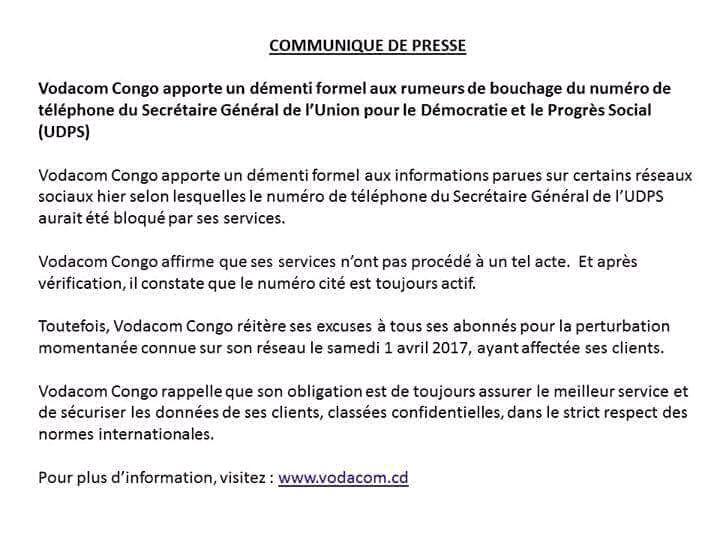 COMMUNIQUE DE PRESSE

Vodacom Congo apporte un démenti formel aux rumeurs de bouchage du numéro de téléphone du Secrétaire Général de l'Union pour le Démocratie et le Progrès Social (UDPS)

Vodacom Congo apporte un démenti formel aux informations parues sur certains réseaux sociaux hier selon lesquelles le numéro de téléphone du Secrétaire Général de l'UDPS aurait été bloqué par ses services.

Vodacom Congo affirme que ses services n'ont pas procédé à un tel acte. Et après vérification, il constate que le numéro cité est toujours actif.

Toutefois, Vodacom Congo réitère ses excuses à tous ses abonnés pour la perturbation momentanée connue sur son réseau le samedi 1 avril 2017, ayant affectée ses clients.

Vodacom Congo rappelle que son obligation est de toujours assurer le meilleur service et de sécuriser les données de ses clients, classées confidentielles, dans le strict respect des normes internationales.

Pour plus d'information, visitez : www.vodacom.cd